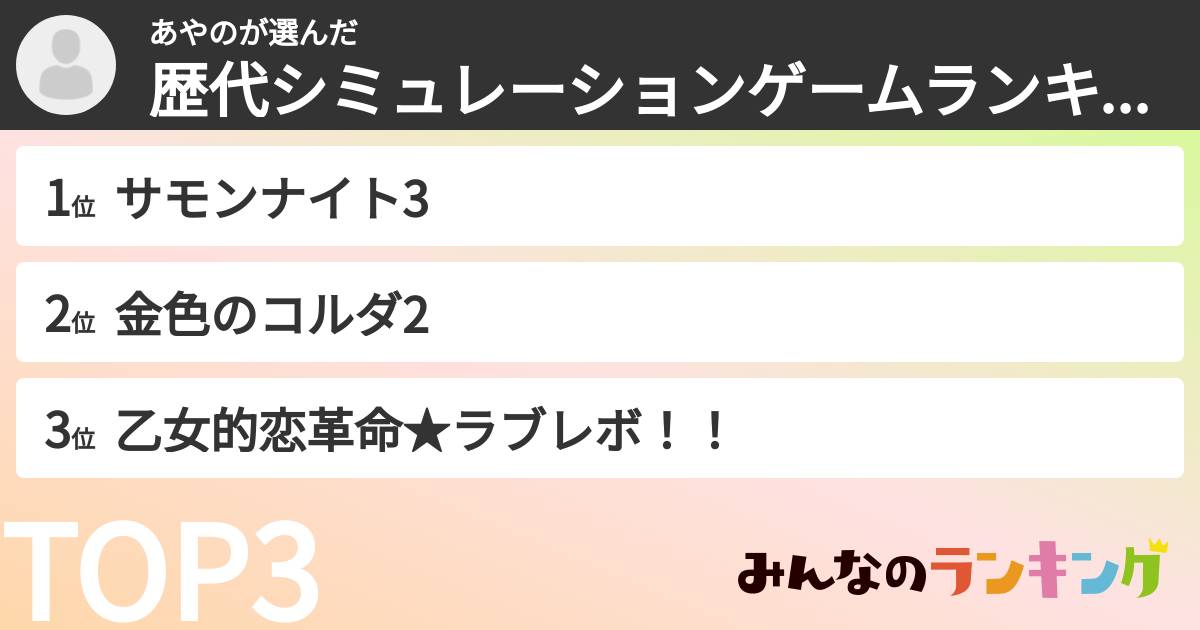 あやのが選んだ
歴代シミュレーションゲームランキ...

1位 サモンナイト3

2位 金色のコルダ2

3位 乙女的恋革命★ラブレボ！！

TOP3

みんなのランキング